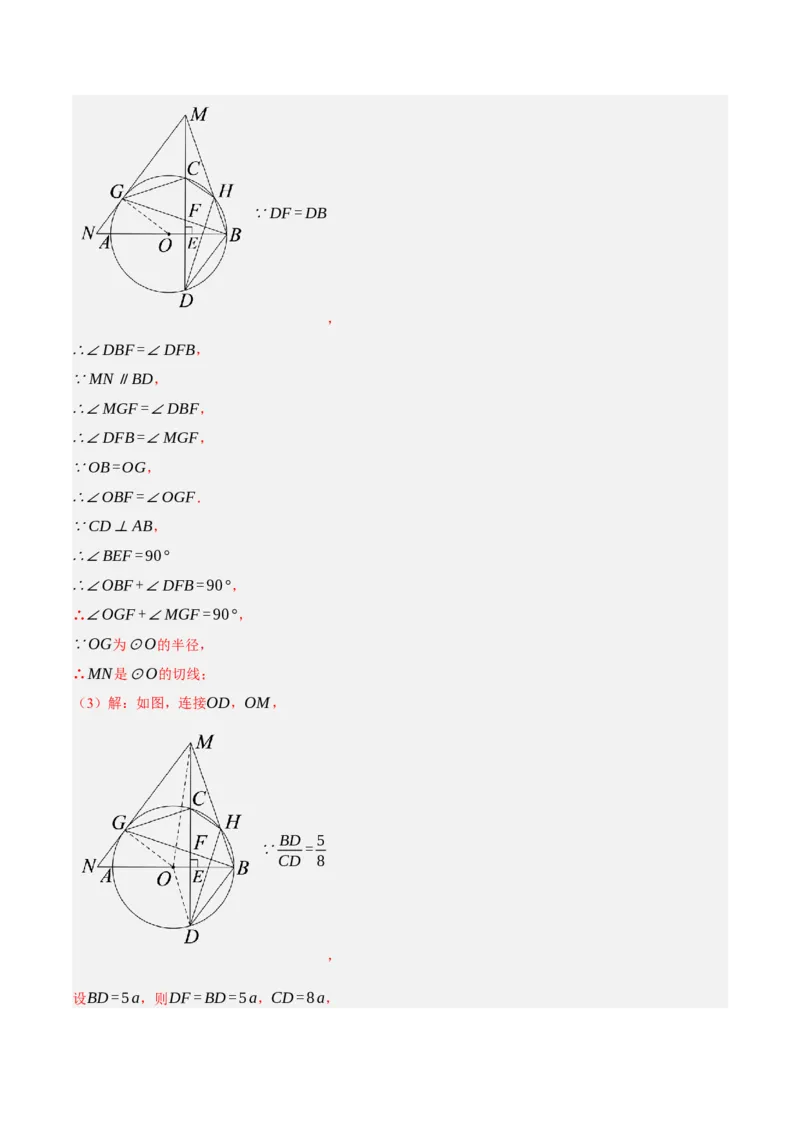 M

C

G

H

F

N

A

O

E

B

D

$\because DF=DB$

，

$\therefore \angle DBF=\angle DFB$，

$\because MN \parallel BD$，

$\therefore \angle MGF=\angle DBF$，

$\therefore \angle DFB=\angle MGF$，

$\because OB=OG$，

$\therefore \angle OBF=\angle OGF$．

$\because CD \perp AB$，

$\therefore \angle BEF=90°$

$\therefore \angle OBF+\angle DFB=90°$，

$\therefore \angle OGF+\angle MGF=90°$，

$\because OG$为$\odot O$的半径，

$\therefore MN$是$\odot O$的切线；

（3）解：如图，连接$OD$，$OM$，

M

C

G

H

F

N

A

O

E

B

D

$\because \frac{BD}{CD}=\frac{5}{8}$

，

设$BD=5a$，则$DF=BD=5a$，$CD=8a$，